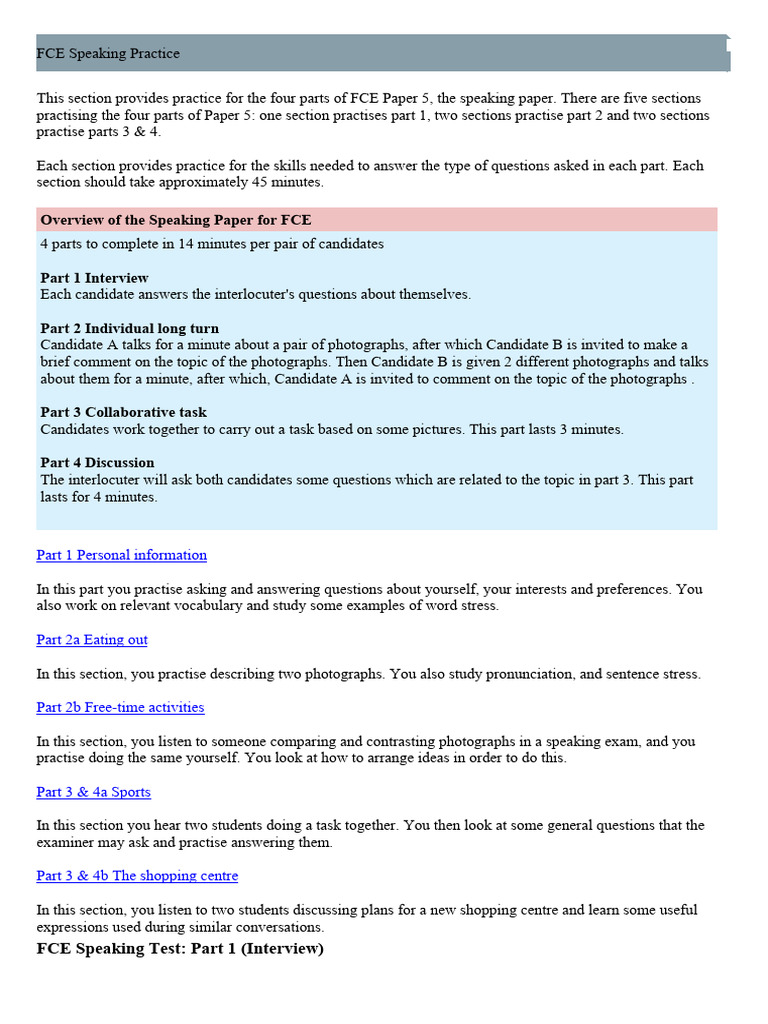 FCE Speaking Practice

This section provides practice for the four parts of FCE Paper 5, the speaking paper. There are five sections practising the four parts of Paper 5: one section practises part 1, two sections practise part 2 and two sections practise parts 3 & 4.

Each section provides practice for the skills needed to answer the type of questions asked in each part. Each section should take approximately 45 minutes.

Overview of the Speaking Paper for FCE

4 parts to complete in 14 minutes per pair of candidates

Part 1 Interview
Each candidate answers the interlocuter's questions about themselves.

Part 2 Individual long turn
Candidate A talks for a minute about a pair of photographs, after which Candidate B is invited to make a brief comment on the topic of the photographs. Then Candidate B is given 2 different photographs and talks about them for a minute, after which, Candidate A is invited to comment on the topic of the photographs .

Part 3 Collaborative task
Candidates work together to carry out a task based on some pictures. This part lasts 3 minutes.

Part 4 Discussion
The interlocuter will ask both candidates some questions which are related to the topic in part 3. This part lasts for 4 minutes.

Part 1 Personal information

In this part you practise asking and answering questions about yourself, your interests and preferences. You also work on relevant vocabulary and study some examples of word stress.

Part 2a Eating out

In this section, you practise describing two photographs. You also study pronunciation, and sentence stress.

Part 2b Free-time activities

In this section, you listen to someone comparing and contrasting photographs in a speaking exam, and you practise doing the same yourself. You look at how to arrange ideas in order to do this.

Part 3 & 4a Sports

In this section you hear two students doing a task together. You then look at some general questions that the examiner may ask and practise answering them.

Part 3 & 4b The shopping centre

In this section, you listen to two students discussing plans for a new shopping centre and learn some useful expressions used during similar conversations.

FCE Speaking Test: Part 1 (Interview)